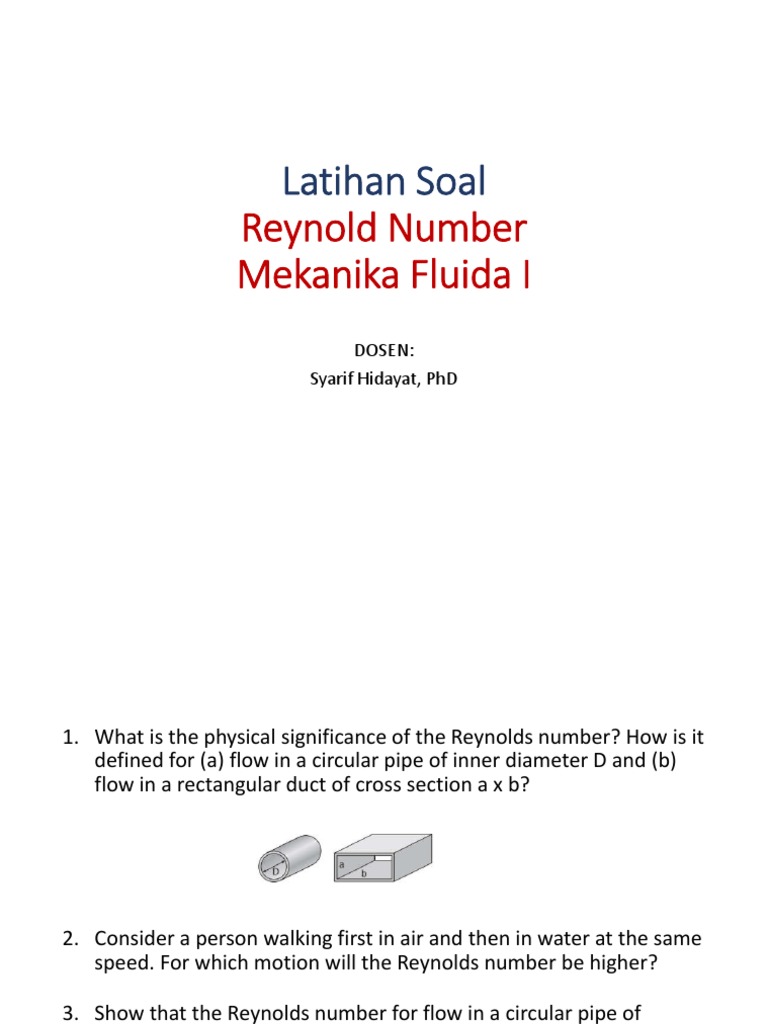 Latihan Soal
Reynold Number
Mekanika Fluida I

DOSEN:
Syarif Hidayat, PhD

1. What is the physical significance of the Reynolds number? How is it defined for (a) flow in a circular pipe of inner diameter D and (b) flow in a rectangular duct of cross section a x b?

D

a
b

2. Consider a person walking first in air and then in water at the same speed. For which motion will the Reynolds number be higher?

3. Show that the Reynolds number for flow in a circular pipe of